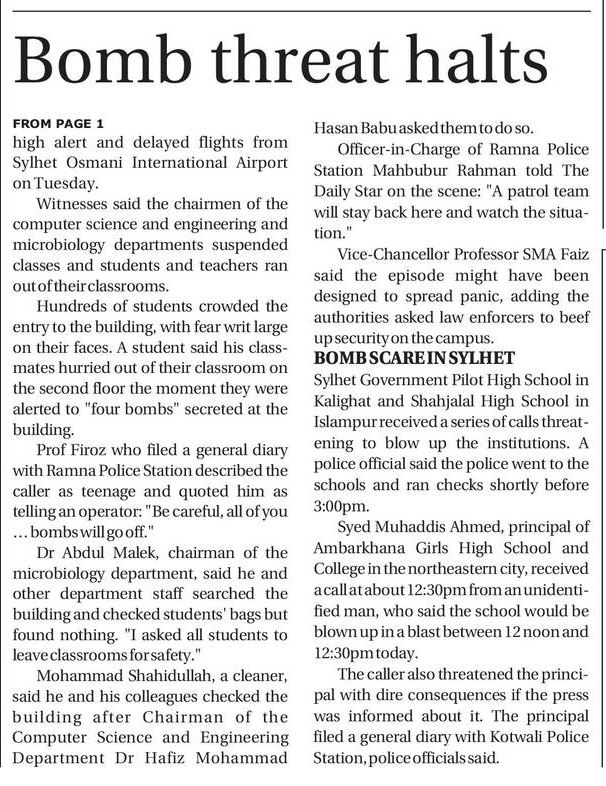 Bomb threat halts

FROM PAGE 1
high alert and delayed flights from Sylhet Osmani International Airport on Tuesday.

Witnesses said the chairmen of the computer science and engineering and microbiology departments suspended classes and students and teachers ran out of their classrooms.

Hundreds of students crowded the entry to the building, with fear writ large on their faces. A student said his classmates hurried out of their classroom on the second floor the moment they were alerted to "four bombs" secreted at the building.

Prof Firoz who filed a general diary with Ramna Police Station described the caller as teenage and quoted him as telling an operator: "Be careful, all of you ... bombs will go off."

Dr Abdul Malek, chairman of the microbiology department, said he and other department staff searched the building and checked students' bags but found nothing. "I asked all students to leave classrooms for safety."

Mohammad Shahidullah, a cleaner, said he and his colleagues checked the building after Chairman of the Computer Science and Engineering Department Dr Hafiz Mohammad Hasan Babu asked them to do so.

Officer-in-Charge of Ramna Police Station Mahbubur Rahman told The Daily Star on the scene: "A patrol team will stay back here and watch the situation."

Vice-Chancellor Professor SMA Faiz said the episode might have been designed to spread panic, adding the authorities asked law enforcers to beef up security on the campus.

BOMB SCARE IN SYLHET
Sylhet Government Pilot High School in Kalighat and Shahjalal High School in Islampur received a series of calls threatening to blow up the institutions. A police official said the police went to the schools and ran checks shortly before 3:00pm.

Syed Muhaddis Ahmed, principal of Ambarkhana Girls High School and College in the northeastern city, received a call at about 12:30pm from an unidentified man, who said the school would be blown up in a blast between 12 noon and 12:30pm today.

The caller also threatened the principal with dire consequences if the press was informed about it. The principal filed a general diary with Kotwali Police Station, police officials said.